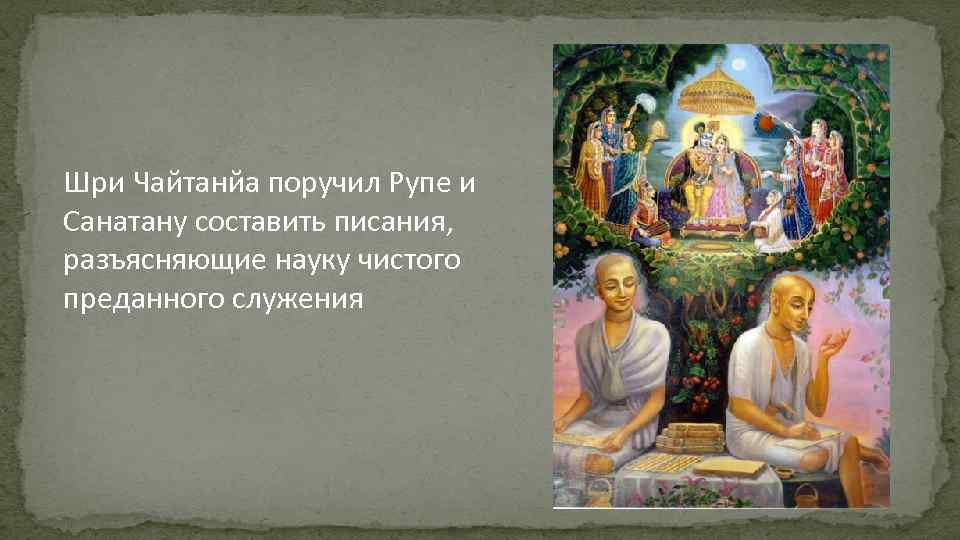 Шри Чайтанйа поручил Рупе и Санатану составить писания, разъясняющие науку чистого преданного служения